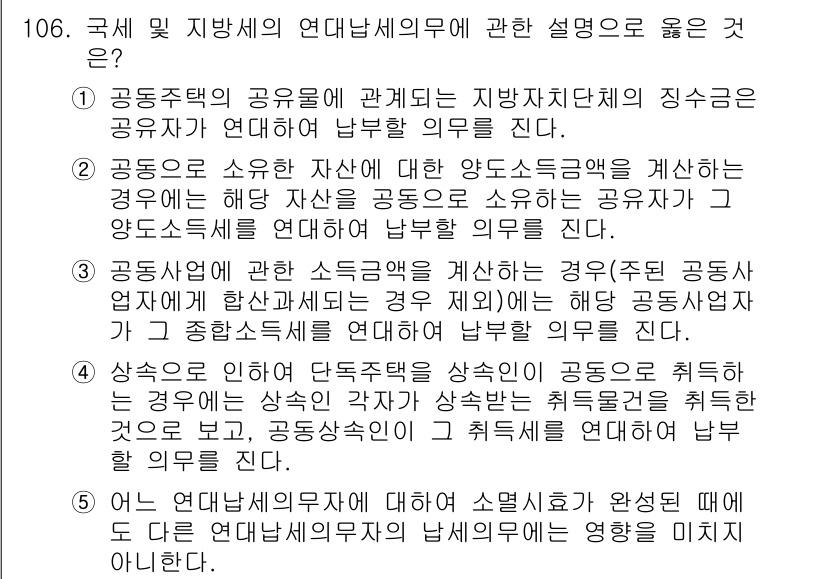 106. 국세 및 지방세의 연대납세의무에 관한 설명으로 옳은 것은?

① 공동주택의 공유물에 관계되는 지방자치단체의 징수금은 공유자가 연대하여 납부할 의무를 진다.

② 공동으로 소유한 자산에 대한 양도소득금액을 계산하는 경우에는 해당 자산을 공동으로 소유하는 공유자가 그 양도소득세를 연대하여 납부할 의무를 진다.

③ 공동사업에 관한 소득금액을 계산하는 경우(주된 공동사업자에게 합산과세되는 경우 제외)에는 해당 공동사업자가 그 종합소득세를 연대하여 납부할 의무를 진다.

④ 상속으로 인하여 단독주택을 상속인이 공동으로 취득하는 경우에는 상속인 각자가 상속받는 취득물건을 취득한 것으로 보고, 공동상속인이 그 취득세를 연대하여 납부할 의무를 진다.

⑤ 어느 연대납세의무자에 대하여 소멸시효가 완성된 때에도 다른 연대납세의무자의 납세의무에는 영향을 미치지 아니한다.